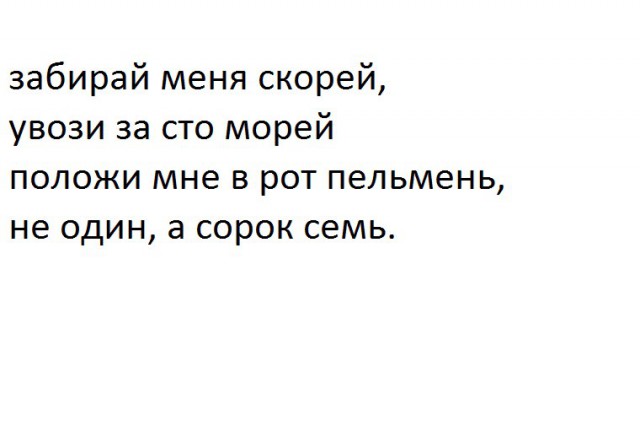 забирай меня скорей,
увози за сто морей
положи мне в рот пельмень,
не один, а сорок семь.